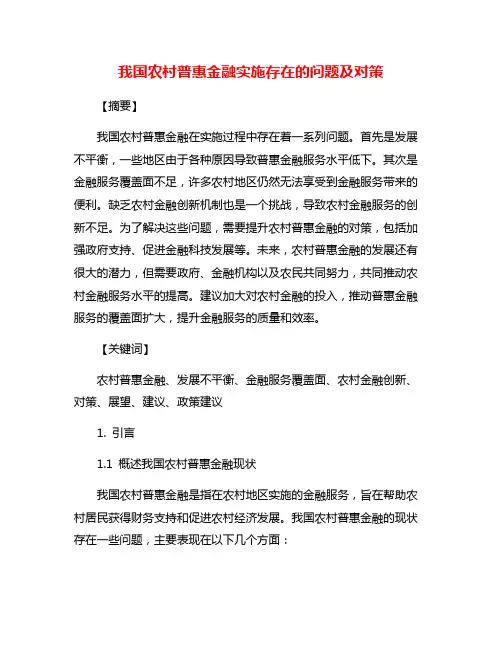 我国农村普惠金融实施存在的问题及对策

【摘要】

我国农村普惠金融在实施过程中存在着一系列问题。首先是发展不平衡，一些地区由于各种原因导致普惠金融服务水平低下。其次是金融服务覆盖面不足，许多农村地区仍然无法享受到金融服务带来的便利。缺乏农村金融创新机制也是一个挑战，导致农村金融服务的创新不足。为了解决这些问题，需要提升农村普惠金融的对策，包括加强政府支持、促进金融科技发展等。未来，农村普惠金融的发展还有很大的潜力，但需要政府、金融机构以及农民共同努力，共同推动农村金融服务水平的提高。建议加大对农村金融的投入，推动普惠金融服务的覆盖面扩大，提升金融服务的质量和效率。

【关键词】

农村普惠金融、发展不平衡、金融服务覆盖面、农村金融创新、对策、展望、建议、政策建议

1. 引言

1.1 概述我国农村普惠金融现状

我国农村普惠金融是指在农村地区实施的金融服务，旨在帮助农村居民获得财务支持和促进农村经济发展。我国农村普惠金融的现状存在一些问题，主要表现在以下几个方面：